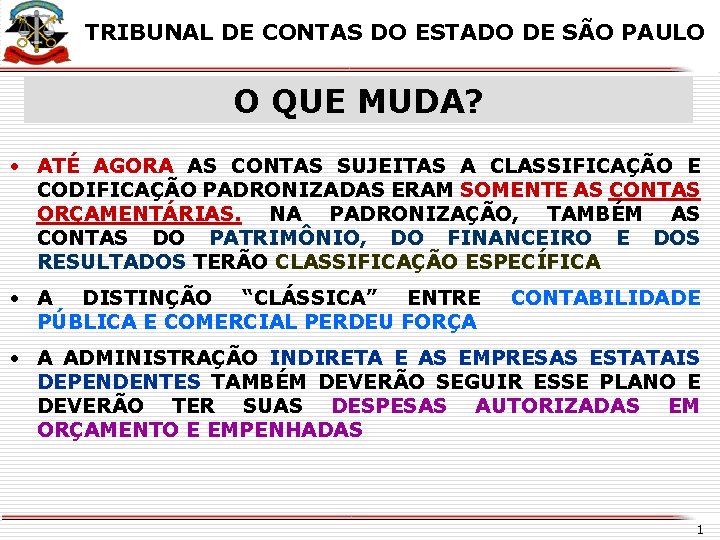 TRIBUNAL DE CONTAS DO ESTADO DE SÃO PAULO

O QUE MUDA?

• ATÉ AGORA AS CONTAS SUJEITAS A CLASSIFICAÇÃO E CODIFICAÇÃO PADRONIZADAS ERAM SOMENTE AS CONTAS ORÇAMENTÁRIAS. NA PADRONIZAÇÃO, TAMBÉM AS CONTAS DO PATRIMÔNIO, DO FINANCEIRO E DOS RESULTADOS TERÃO CLASSIFICAÇÃO ESPECÍFICA

• A DISTINÇÃO "CLÁSSICA" ENTRE CONTABILIDADE PÚBLICA E COMERCIAL PERDEU FORÇA

• A ADMINISTRAÇÃO INDIRETA E AS EMPRESAS ESTATAIS DEPENDENTES TAMBÉM DEVERÃO SEGUIR ESSE PLANO E DEVERÃO TER SUAS DESPESAS AUTORIZADAS EM ORÇAMENTO E EMPENHADAS

1